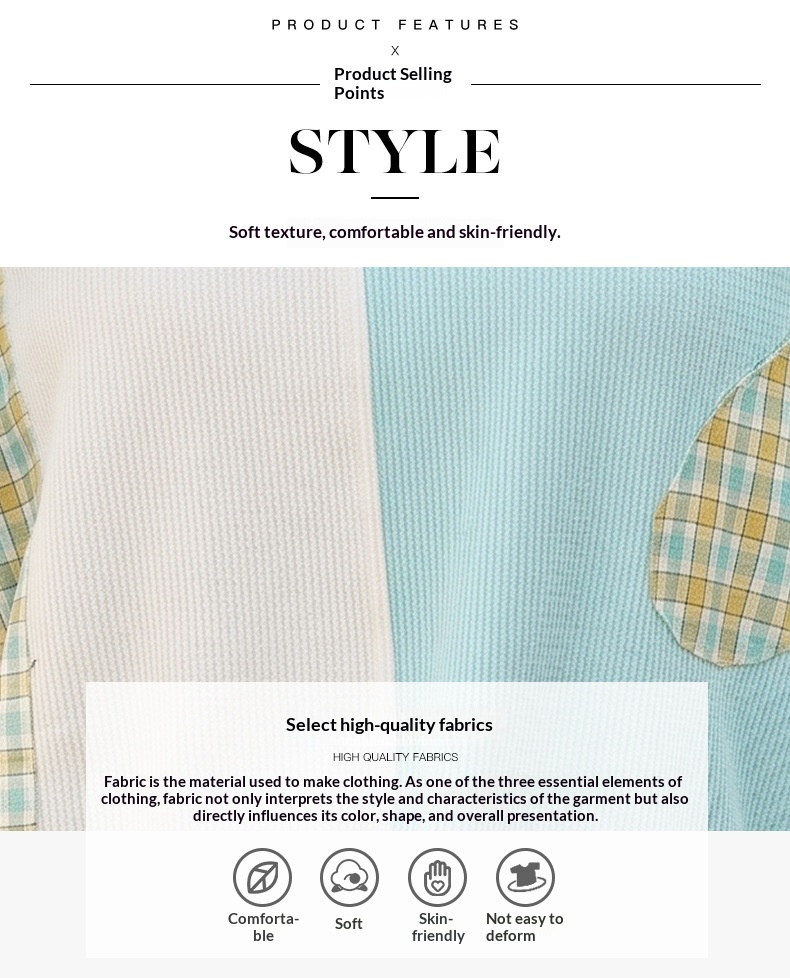 PRODUCT FEATURES

X

Product Selling Points

STYLE

Soft texture, comfortable and skin-friendly.

Select high-quality fabrics

HIGH QUALITY FABRICS

Fabric is the material used to make clothing. As one of the three essential elements of clothing, fabric not only interprets the style and characteristics of the garment but also directly influences its color, shape, and overall presentation.

Comfortable

Soft

Skin-friendly

Not easy to deform